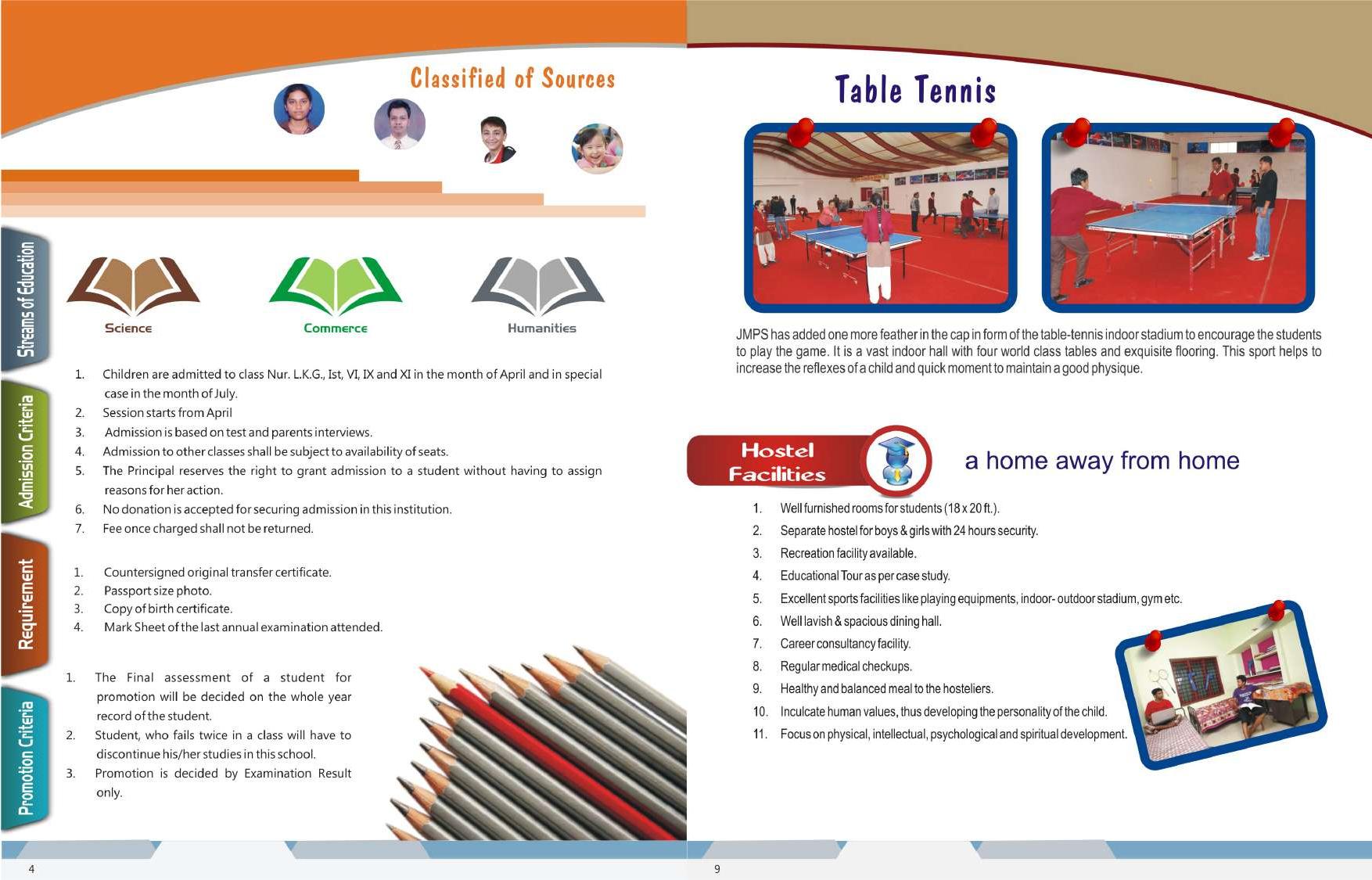 Classified of Sources

Streams of Education

Science

Commerce

Humanities

Admission Criteria

1. Children are admitted to class Nur. L.K.G., Ist, VI, IX and XI in the month of April and in special case in the month of July.
2. Session starts from April
3. Admission is based on test and parents interviews.
4. Admission to other classes shall be subject to availability of seats.
5. The Principal reserves the right to grant admission to a student without having to assign reasons for her action.
6. No donation is accepted for securing admission in this institution.
7. Fee once charged shall not be returned.

Requirement

1. Countersigned original transfer certificate.
2. Passport size photo.
3. Copy of birth certificate.
4. Mark Sheet of the last annual examination attended.

Promotion Criteria

1. The Final assessment of a student for promotion will be decided on the whole year record of the student.
2. Student, who fails twice in a class will have to discontinue his/her studies in this school.
3. Promotion is decided by Examination Result only.

4

Table Tennis

JMPS has added one more feather in the cap in form of the table-tennis indoor stadium to encourage the students to play the game. It is a vast indoor hall with four world class tables and exquisite flooring. This sport helps to increase the reflexes of a child and quick moment to maintain a good physique.

Hostel Facilities

a home away from home

1. Well furnished rooms for students (18 x 20 ft.).
2. Separate hostel for boys & girls with 24 hours security.
3. Recreation facility available.
4. Educational Tour as per case study.
5. Excellent sports facilities like playing equipments, indoor- outdoor stadium, gym etc.
6. Well lavish & spacious dining hall.
7. Career consultancy facility.
8. Regular medical checkups.
9. Healthy and balanced meal to the hosteliers.
10. Inculcate human values, thus developing the personality of the child.
11. Focus on physical, intellectual, psychological and spiritual development.

9